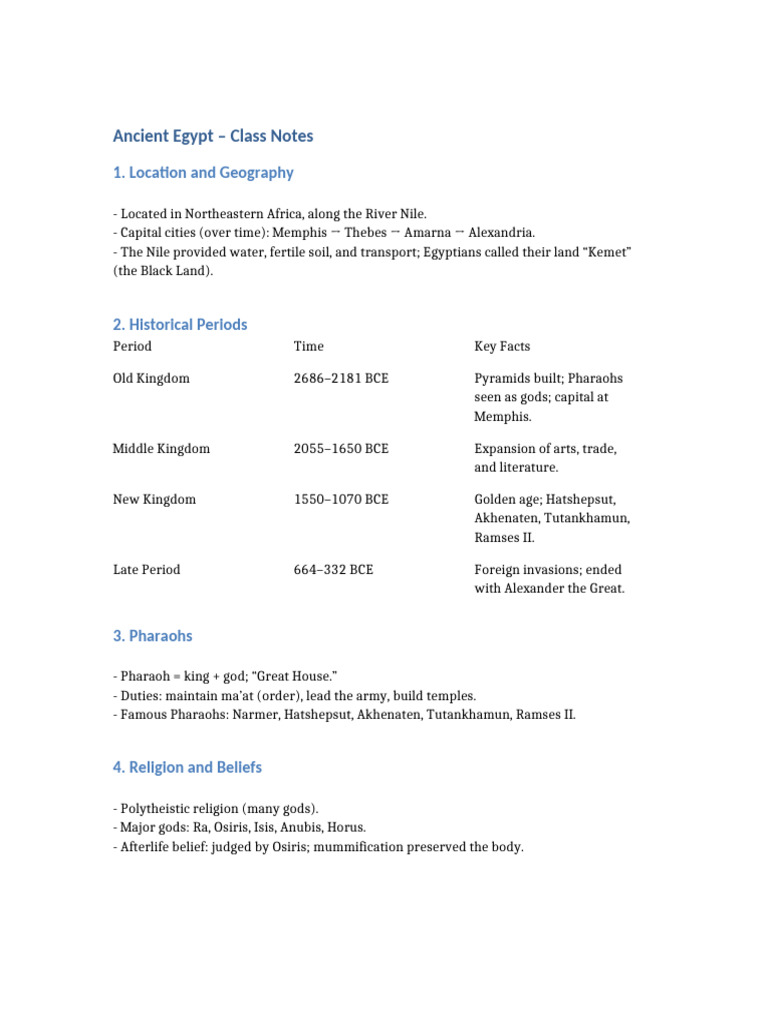 Ancient Egypt – Class Notes

1. Location and Geography

- Located in Northeastern Africa, along the River Nile.
- Capital cities (over time): Memphis → Thebes → Amarna → Alexandria.
- The Nile provided water, fertile soil, and transport; Egyptians called their land “Kemet” (the Black Land).

2. Historical Periods

| Period | Time | Key Facts |
|---|---|---|
| Old Kingdom | 2686–2181 BCE | Pyramids built; Pharaohs seen as gods; capital at Memphis. |
| Middle Kingdom | 2055–1650 BCE | Expansion of arts, trade, and literature. |
| New Kingdom | 1550–1070 BCE | Golden age; Hatshepsut, Akhenaten, Tutankhamun, Ramses II. |
| Late Period | 664–332 BCE | Foreign invasions; ended with Alexander the Great. |

3. Pharaohs

- Pharaoh = king + god; “Great House.”
- Duties: maintain ma’at (order), lead the army, build temples.
- Famous Pharaohs: Narmer, Hatshepsut, Akhenaten, Tutankhamun, Ramses II.

4. Religion and Beliefs

- Polytheistic religion (many gods).
- Major gods: Ra, Osiris, Isis, Anubis, Horus.
- Afterlife belief: judged by Osiris; mummification preserved the body.